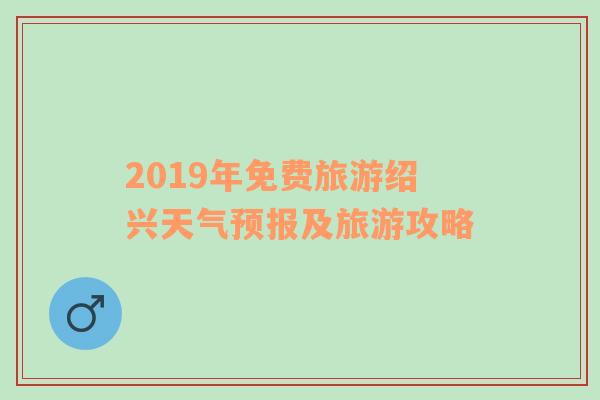 2019年免费旅游绍兴天气预报及旅游攻略

♂